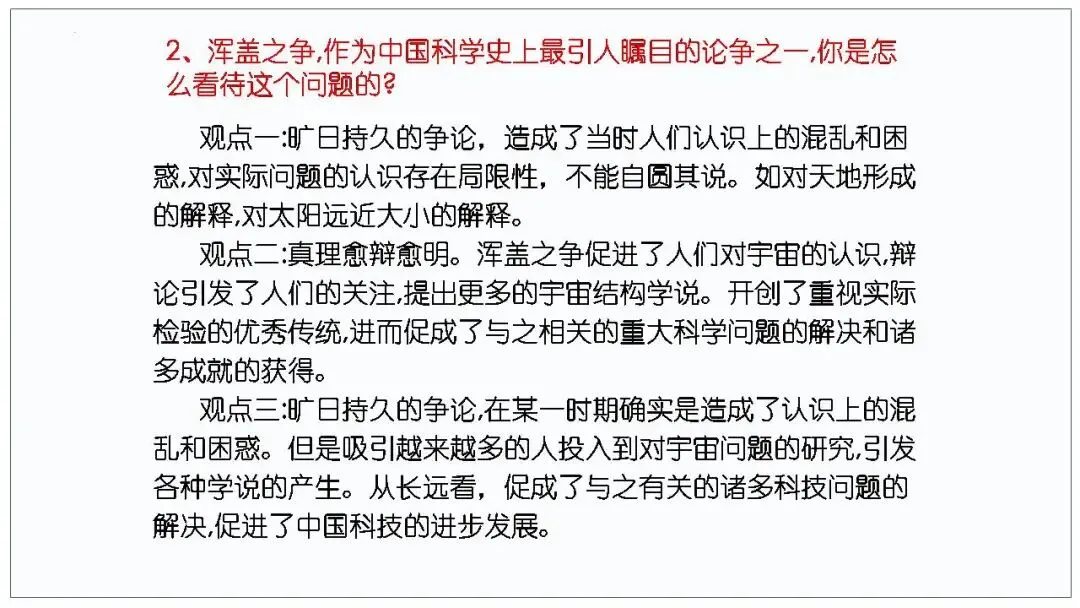 2、浑盖之争,作为中国科学史上最引人瞩目的论争之一,你是怎么看待这个问题的?

观点一:旷日持久的争论，造成了当时人们认识上的混乱和困惑,对实际问题的认识存在局限性，不能自圆其说。如对天地形成的解释,对太阳远近大小的解释。

观点二:真理愈辩愈明。浑盖之争促进了人们对宇宙的认识,辩论引发了人们的关注,提出更多的宇宙结构学说。开创了重视实际检验的优秀传统,进而促成了与之相关的重大科学问题的解决和诸多成就的获得。

观点三:旷日持久的争论,在某一时期确实是造成了认识上的混乱和困惑。但是吸引越来越多的人投入到对宇宙问题的研究,引发各种学说的产生。从长远看，促成了与之有关的诸多科技问题的解决,促进了中国科技的进步发展。